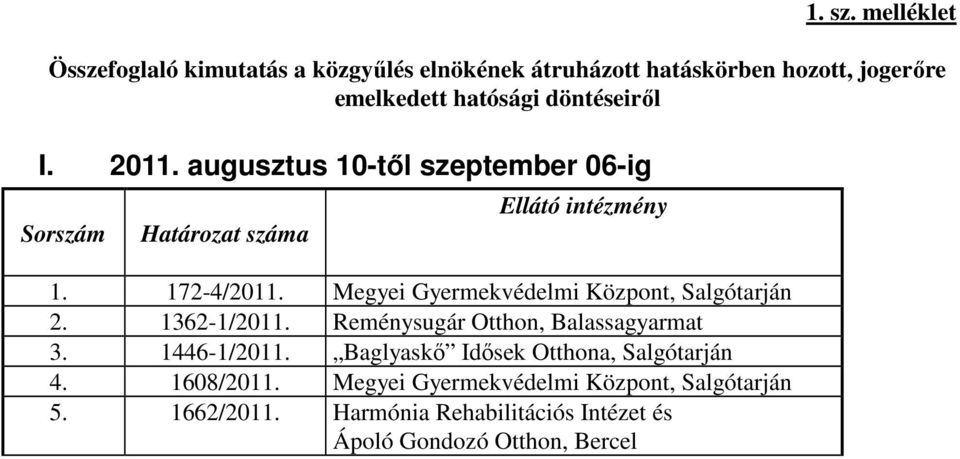 1. sz. melléklet

Összefoglaló kimutatás a közgyűlés elnökének átruházott hatáskörben hozott, jogerőre emelkedett hatósági döntéseiről

I. 2011. augusztus 10-től szeptember 06-ig

| Sorszám | Határozat száma | Ellátó intézmény |
|---|---|---|
| 1. | 172-4/2011. | Megyei Gyermekvédelmi Központ, Salgótarján |
| 2. | 1362-1/2011. | Reménysugár Otthon, Balassagyarmat |
| 3. | 1446-1/2011. | „Baglyaskő” Idősek Otthona, Salgótarján |
| 4. | 1608/2011. | Megyei Gyermekvédelmi Központ, Salgótarján |
| 5. | 1662/2011. | Harmónia Rehabilitációs Intézet és Ápoló Gondozó Otthon, Bercel |